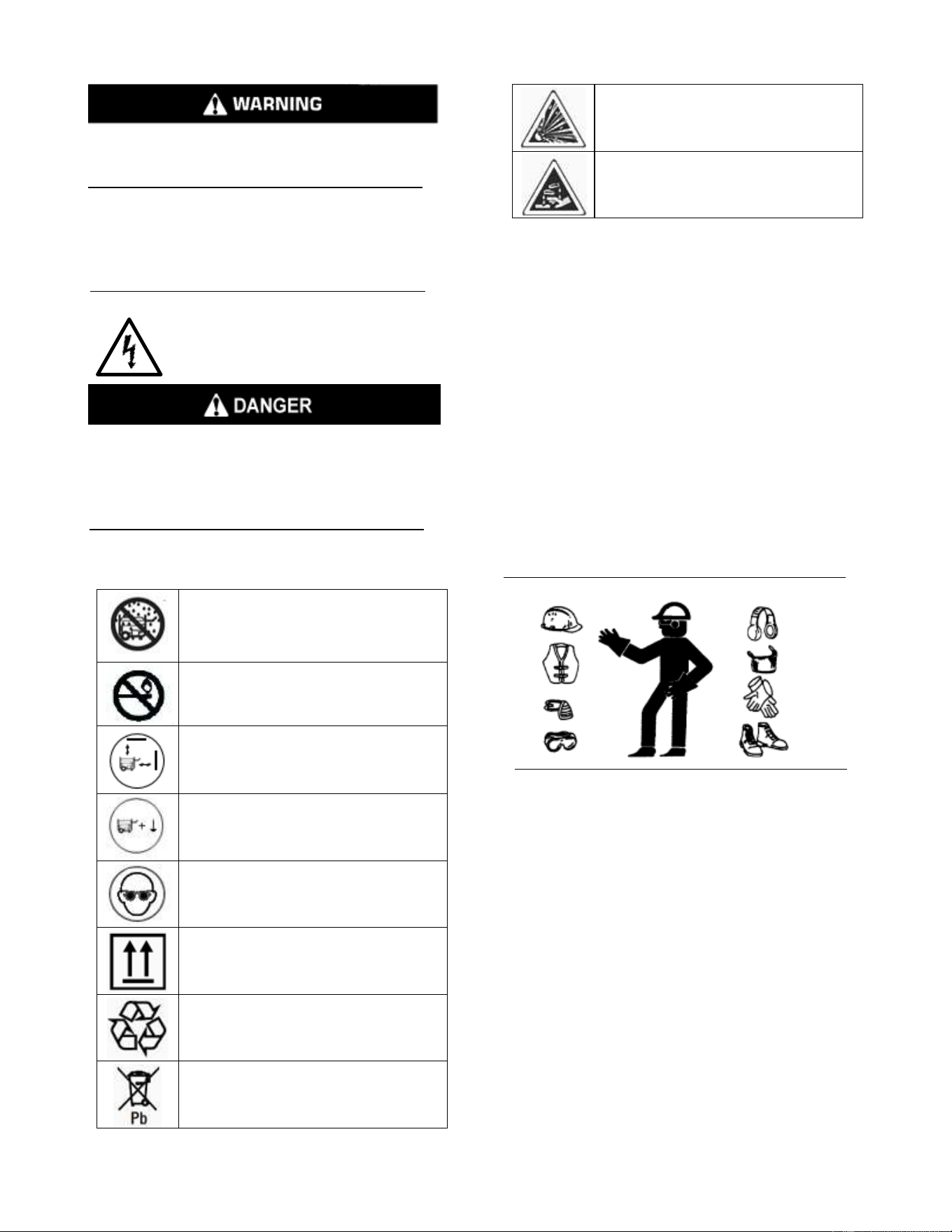 WARNING

DANGER

Pb